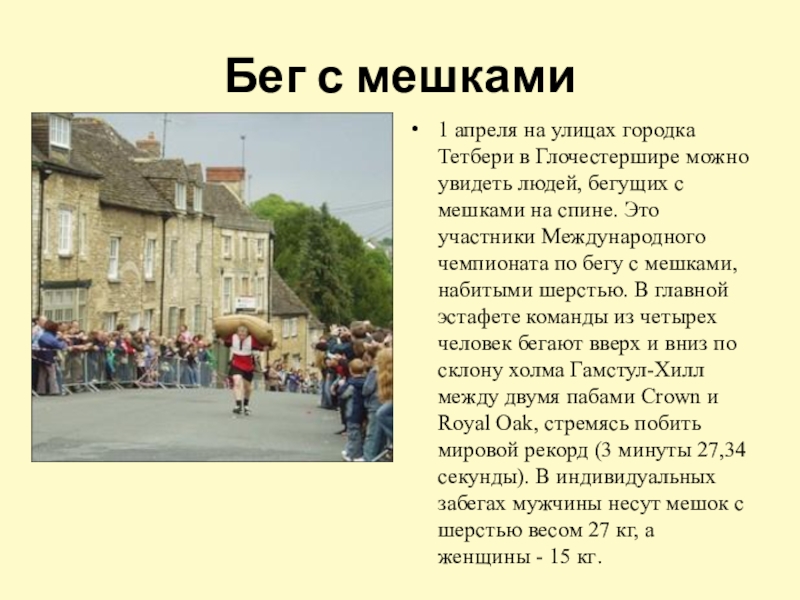 Бег с мешками

• 1 апреля на улицах городка Тетбери в Глочестершире можно увидеть людей, бегущих с мешками на спине. Это участники Международного чемпионата по бегу с мешками, набитыми шерстью. В главной эстафете команды из четырех человек бегают вверх и вниз по склону холма Гамстул-Хилл между двумя пабами Crown и Royal Oak, стремясь побить мировой рекорд (3 минуты 27,34 секунды). В индивидуальных забегах мужчины несут мешок с шерстью весом 27 кг, а женщины - 15 кг.